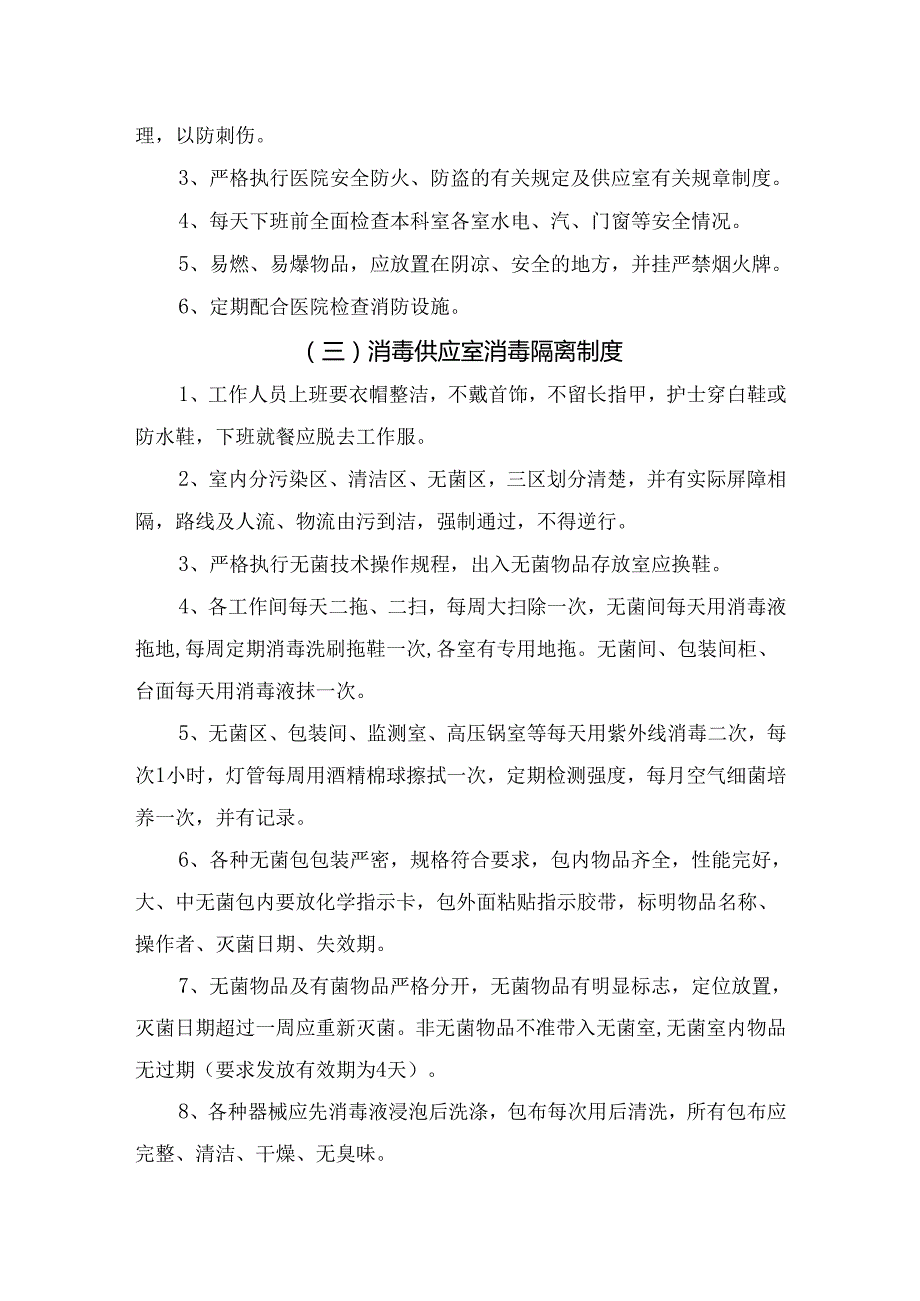 理，以防刺伤。

3、严格执行医院安全防火、防盗的有关规定及供应室有关规章制度。

4、每天下班前全面检查本科室各室水电、汽、门窗等安全情况。

5、易燃、易爆物品，应放置在阴凉、安全的地方，并挂严禁烟火牌。

6、定期配合医院检查消防设施。

（三）消毒供应室消毒隔离制度

1、工作人员上班要衣帽整洁，不戴首饰，不留长指甲，护士穿白鞋或防水鞋，下班就餐应脱去工作服。

2、室内分污染区、清洁区、无菌区，三区划分清楚，并有实际屏障相隔，路线及人流、物流由污到洁，强制通过，不得逆行。

3、严格执行无菌技术操作规程，出入无菌物品存放室应换鞋。

4、各工作间每天二拖、二扫，每周大扫除一次，无菌间每天用消毒液拖地，每周定期消毒洗刷拖鞋一次，各室有专用地拖。无菌间、包装间柜、台面每天用消毒液抹一次。

5、无菌区、包装间、监测室、高压锅室等每天用紫外线消毒二次，每次1小时，灯管每周用酒精棉球擦拭一次，定期检测强度，每月空气细菌培养一次，并有记录。

6、各种无菌包包装严密，规格符合要求，包内物品齐全，性能完好，大、中无菌包内要放化学指示卡，包外面粘贴指示胶带，标明物品名称、操作者、灭菌日期、失效期。

7、无菌物品及有菌物品严格分开，无菌物品有明显标志，定位放置，灭菌日期超过一周应重新灭菌。非无菌物品不准带入无菌室，无菌室内物品无过期（要求发放有效期为4天）。

8、各种器械应先消毒液浸泡后洗涤，包布每次用后清洗，所有包布应完整、清洁、干燥、无臭味。